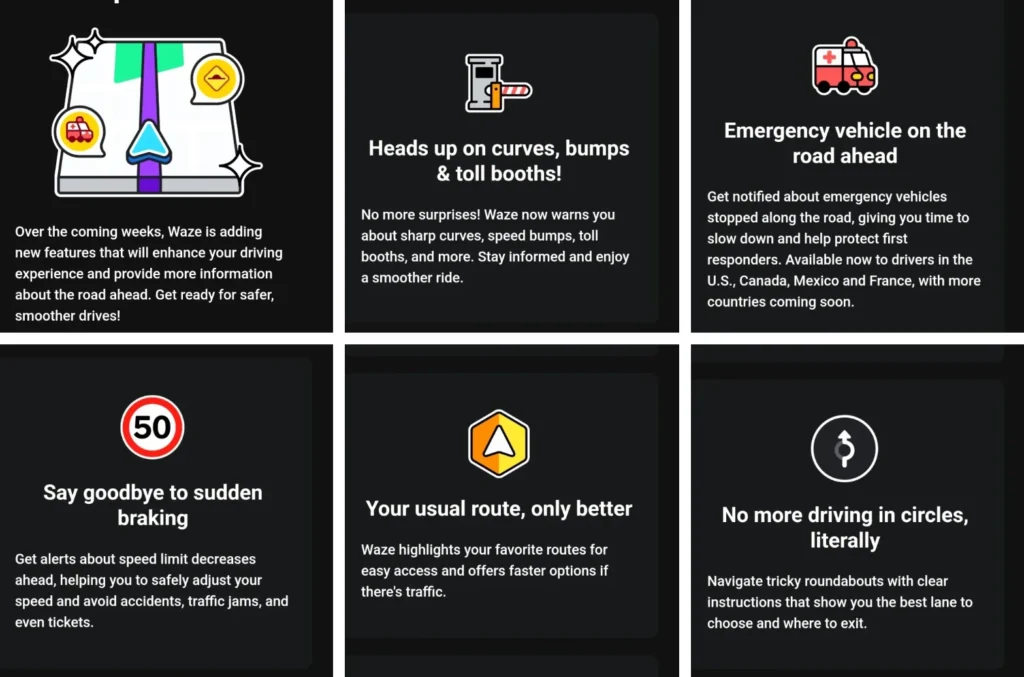 Over the coming weeks, Waze is adding new features that will enhance your driving experience and provide more information about the road ahead. Get ready for safer, smoother drives!

Heads up on curves, bumps & toll booths!

No more surprises! Waze now warns you about sharp curves, speed bumps, toll booths, and more. Stay informed and enjoy a smoother ride.

Emergency vehicle on the road ahead

Get notified about emergency vehicles stopped along the road, giving you time to slow down and help protect first responders. Available now to drivers in the U.S., Canada, Mexico and France, with more countries coming soon.

50

Say goodbye to sudden braking

Get alerts about speed limit decreases ahead, helping you to safely adjust your speed and avoid accidents, traffic jams, and even tickets.

Your usual route, only better

Waze highlights your favorite routes for easy access and offers faster options if there's traffic.

No more driving in circles, literally

Navigate tricky roundabouts with clear instructions that show you the best lane to choose and where to exit.